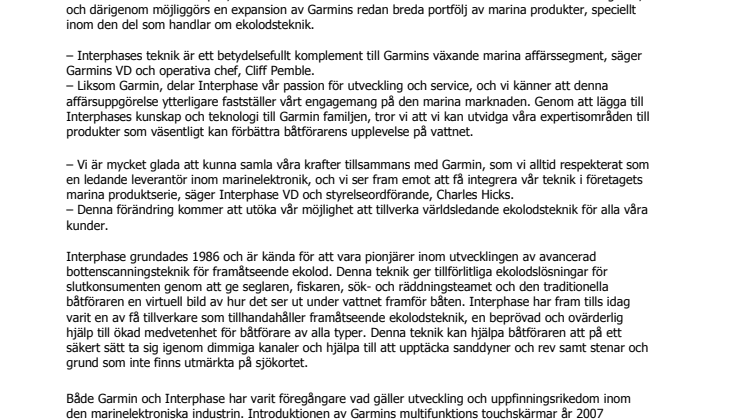 och därigenom möjliggörs en expansion av Garmins redan breda portfölj av marina produkter, speciellt inom den del som handlar om ekolodsteknik.

– Interphases teknik är ett betydelsefullt komplement till Garmins växande marina affärssegment, säger Garmins VD och operativa chef, Cliff Pemble.
– Liksom Garmin, delar Interphase vår passion för utveckling och service, och vi känner att denna affärsuppgörelse ytterligare fastställer vårt engagemang på den marina marknaden. Genom att lägga till Interphases kunskap och teknologi till Garmin familjen, tror vi att vi kan utvidga våra expertisområden till produkter som väsentligt kan förbättra båtförarens upplevelse på vattnet.

– Vi är mycket glada att kunna samla våra krafter tillsammans med Garmin, som vi alltid respekterat som en ledande leverantör inom marinelektronik, och vi ser fram emot att få integrera vår teknik i företagets marina produktserie, säger Interphase VD och styrelseordförande, Charles Hicks.
– Denna förändring kommer att utöka vår möjlighet att tillverka världsledande ekolodsteknik för alla våra kunder.

Interphase grundades 1986 och är kända för att vara pionjärer inom utvecklingen av avancerad bottenscanningsteknik för framåtseende ekolod. Denna teknik ger tillförlitliga ekolodslösningar för slutkonsumenten genom att ge seglaren, fiskaren, sök- och räddningsteamet och den traditionella båtföraren en virtuell bild av hur det ser ut under vattnet framför båten. Interphase har fram tills idag varit en av få tillverkare som tillhandahåller framåtseende ekolodsteknik, en beprövad och ovärderlig hjälp till ökad medvetenhet för båtförare av alla typer. Denna teknik kan hjälpa båtföraren att på ett säkert sätt ta sig igenom dimmiga kanaler och hjälpa till att upptäcka sanddyner och rev samt stenar och grund som inte finns utmärkta på sjökortet.

Både Garmin och Interphase har varit föregångare vad gäller utveckling och uppfinningsrikedom inom den marinelektroniska industrin. Introduktionen av Garmins multifunktions touchskärmar år 2007